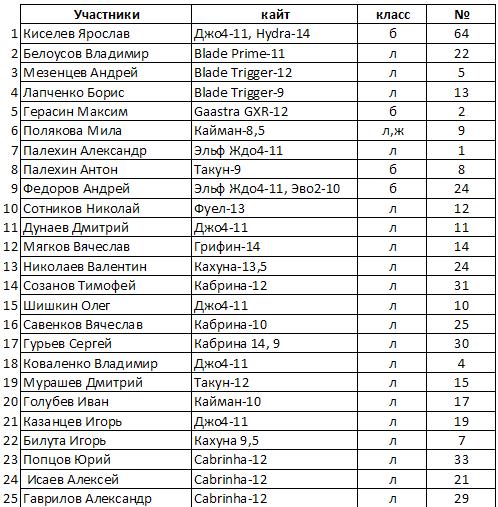 |  | Участники | кайт | класс | № |
|---|---|---|---|---|
| 1 | Киселев Ярослав | Джо4-11, Hydra-14 | б | 64 |
| 2 | Белоусов Владимир | Blade Prime-11 | л | 22 |
| 3 | Мезенцев Андрей | Blade Trigger-12 | л | 5 |
| 4 | Лапченко Борис | Blade Trigger-9 | л | 13 |
| 5 | Герасин Максим | Gaastra GXR-12 | б | 2 |
| 6 | Полякова Мила | Кайман-8,5 | л,ж | 9 |
| 7 | Палехин Александр | Эльф Ждо4-11 | л | 1 |
| 8 | Палехин Антон | Такун-9 | б | 8 |
| 9 | Федоров Андрей | Эльф Ждо4-11, Эво2-10 | б | 24 |
| 10 | Сотников Николай | Фуел-13 | л | 12 |
| 11 | Дунаев Дмитрий | Джо4-11 | л | 11 |
| 12 | Мягков Вячеслав | Грифин-14 | л | 14 |
| 13 | Николаев Валентин | Кахуна-13,5 | л | 24 |
| 14 | Созанов Тимофей | Кабрина-12 | л | 31 |
| 15 | Шишкин Олег | Джо4-11 | л | 10 |
| 16 | Савенков Вячеслав | Кабрина-10 | л | 25 |
| 17 | Гурьев Сергей | Кабрина 14, 9 | л | 30 |
| 18 | Коваленко Владимир | Джо4-11 | л | 4 |
| 19 | Мурашев Дмитрий | Такун-12 | л | 15 |
| 20 | Голубев Иван | Кайман-10 | л | 17 |
| 21 | Казанцев Игорь | Джо4-11 | л | 19 |
| 22 | Билута Игорь | Кахуна 9,5 | л | 7 |
| 23 | Попцов Юрий | Cabrinha-12 | л | 33 |
| 24 | Исаев Алексей | Cabrinha-12 | л | 21 |
| 25 | Гаврилов Александр | Cabrinha-12 | л | 29 |